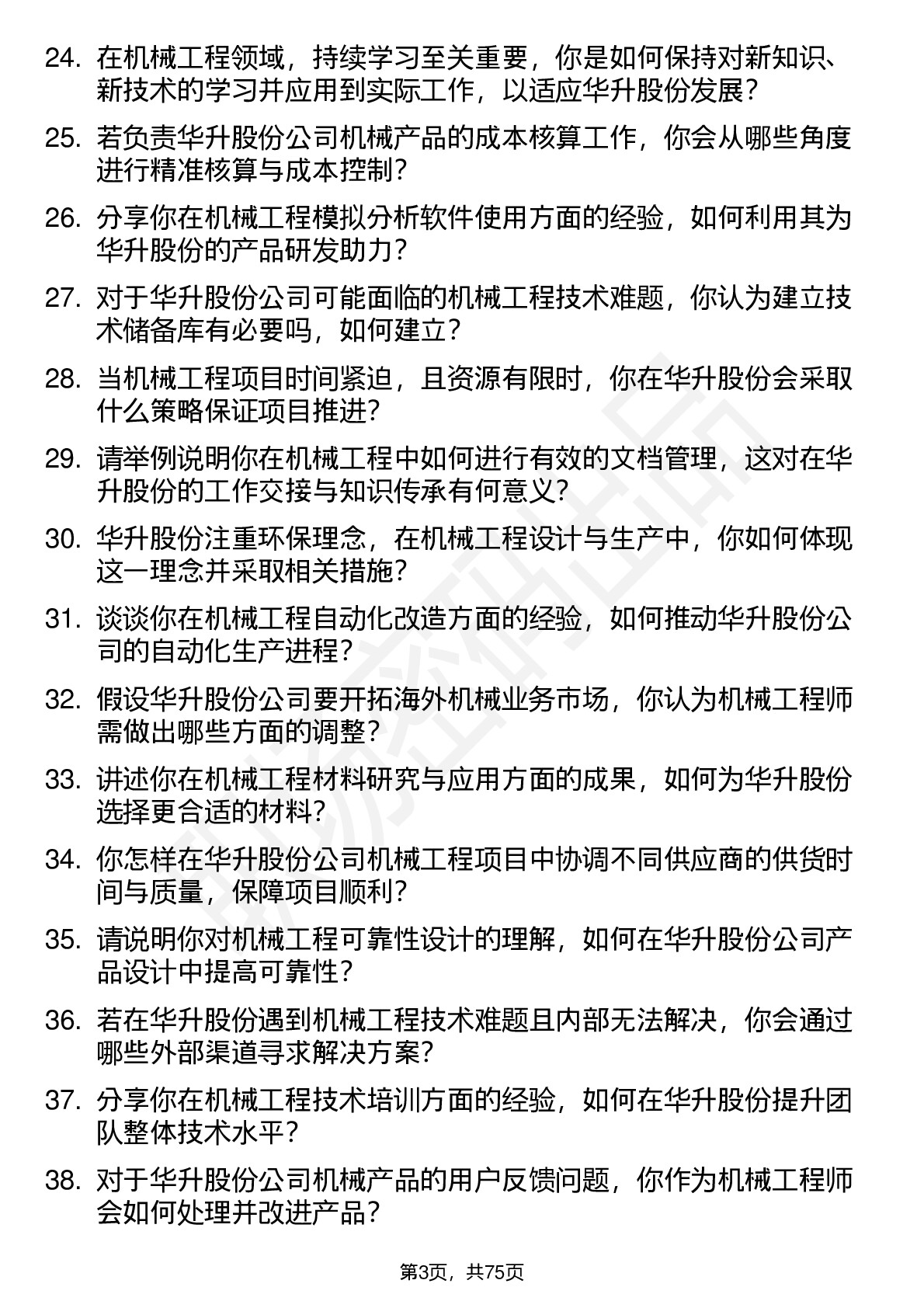 24. 在机械工程领域，持续学习至关重要，你是如何保持对新知识、新技术的学习并应用到实际工作，以适应华升股份发展？

25. 若负责华升股份公司机械产品的成本核算工作，你会从哪些角度进行精准核算与成本控制？

26. 分享你在机械工程模拟分析软件使用方面的经验，如何利用其为华升股份的产品研发助力？

27. 对于华升股份公司可能面临的机械工程技术难题，你认为建立技术储备库有必要吗，如何建立？

28. 当机械工程项目时间紧迫，且资源有限时，你在华升股份会采取什么策略保证项目推进？

29. 请举例说明你在机械工程中如何进行有效的文档管理，这对在华升股份的工作交接与知识传承有何意义？

30. 华升股份注重环保理念，在机械工程设计与生产中，你如何体现这一理念并采取相关措施？

31. 谈谈你在机械工程自动化改造方面的经验，如何推动华升股份公司的自动化生产进程？

32. 假设华升股份公司要开拓海外机械业务市场，你认为机械工程师需做出哪些方面的调整？

33. 讲述你在机械工程材料研究与应用方面的成果，如何为华升股份选择更合适的材料？

34. 你怎样在华升股份公司机械工程项目中协调不同供应商的供货时间与质量，保障项目顺利？

35. 请说明你对机械工程可靠性设计的理解，如何在华升股份公司产品设计中提高可靠性？

36. 若在华升股份遇到机械工程技术难题且内部无法解决，你会通过哪些外部渠道寻求解决方案？

37. 分享你在机械工程技术培训方面的经验，如何在华升股份提升团队整体技术水平？

38. 对于华升股份公司机械产品的用户反馈问题，你作为机械工程师会如何处理并改进产品？

第3页，共75页